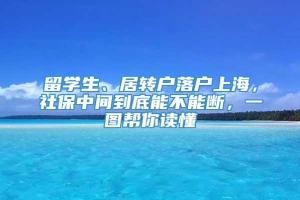 留学生、居转户落户上海，社保中间到底能不能断，一图帮你读懂